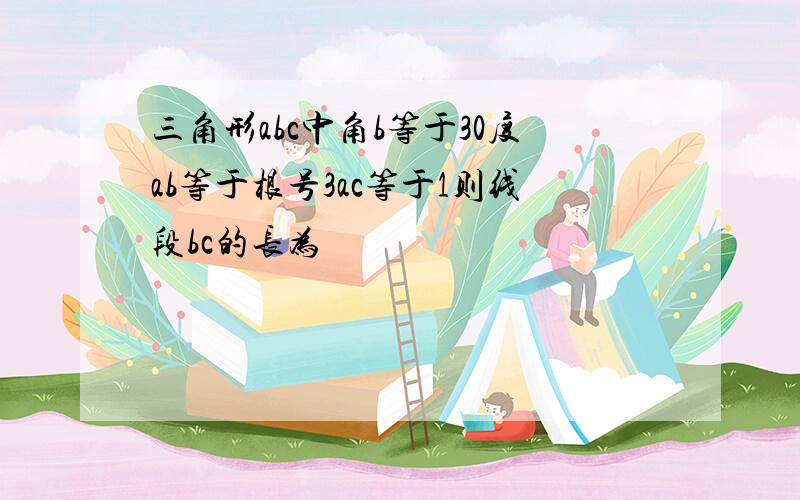 三角形abc中角b等于30度ab等于根号3ac等于1则线段bc的長為